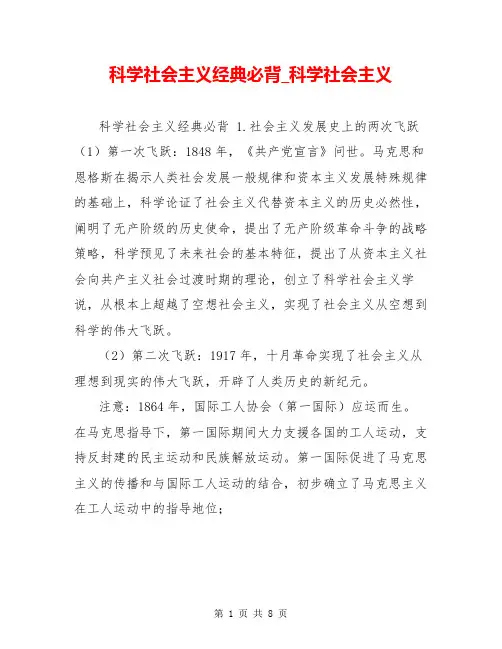 科学社会主义经典必背_科学社会主义

科学社会主义经典必背 1.社会主义发展史上的两次飞跃（1）第一次飞跃：1848 年，《共产党宣言》问世。马克思和恩格斯在揭示人类社会发展一般规律和资本主义发展特殊规律的基础上，科学论证了社会主义代替资本主义的历史必然性，阐明了无产阶级的历史使命，提出了无产阶级革命斗争的战略策略，科学预见了未来社会的基本特征，提出了从资本主义社会向共产主义社会过渡时期的理论，创立了科学社会主义学说，从根本上超越了空想社会主义，实现了社会主义从空想到科学的伟大飞跃。

（2）第二次飞跃：1917 年，十月革命实现了社会主义从理想到现实的伟大飞跃，开辟了人类历史的新纪元。

注意：1864 年，国际工人协会（第一国际）应运而生。在马克思指导下，第一国际期间大力支援各国的工人运动，支持反封建的民主运动和民族解放运动。第一国际促进了马克思主义的传播和与国际工人运动的结合，初步确立了马克思主义在工人运动中的指导地位；

第 1 页 共 8 页